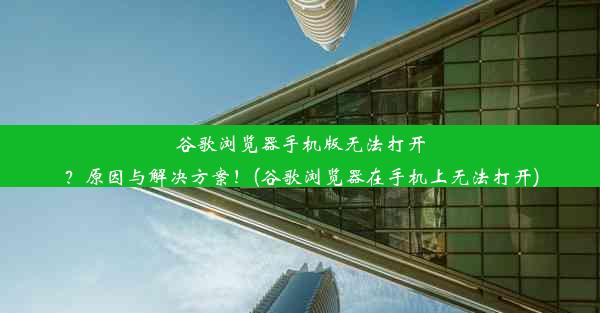 谷歌浏览器手机版无法打开？原因与解决方案！(谷歌浏览器在手机上无法打开)